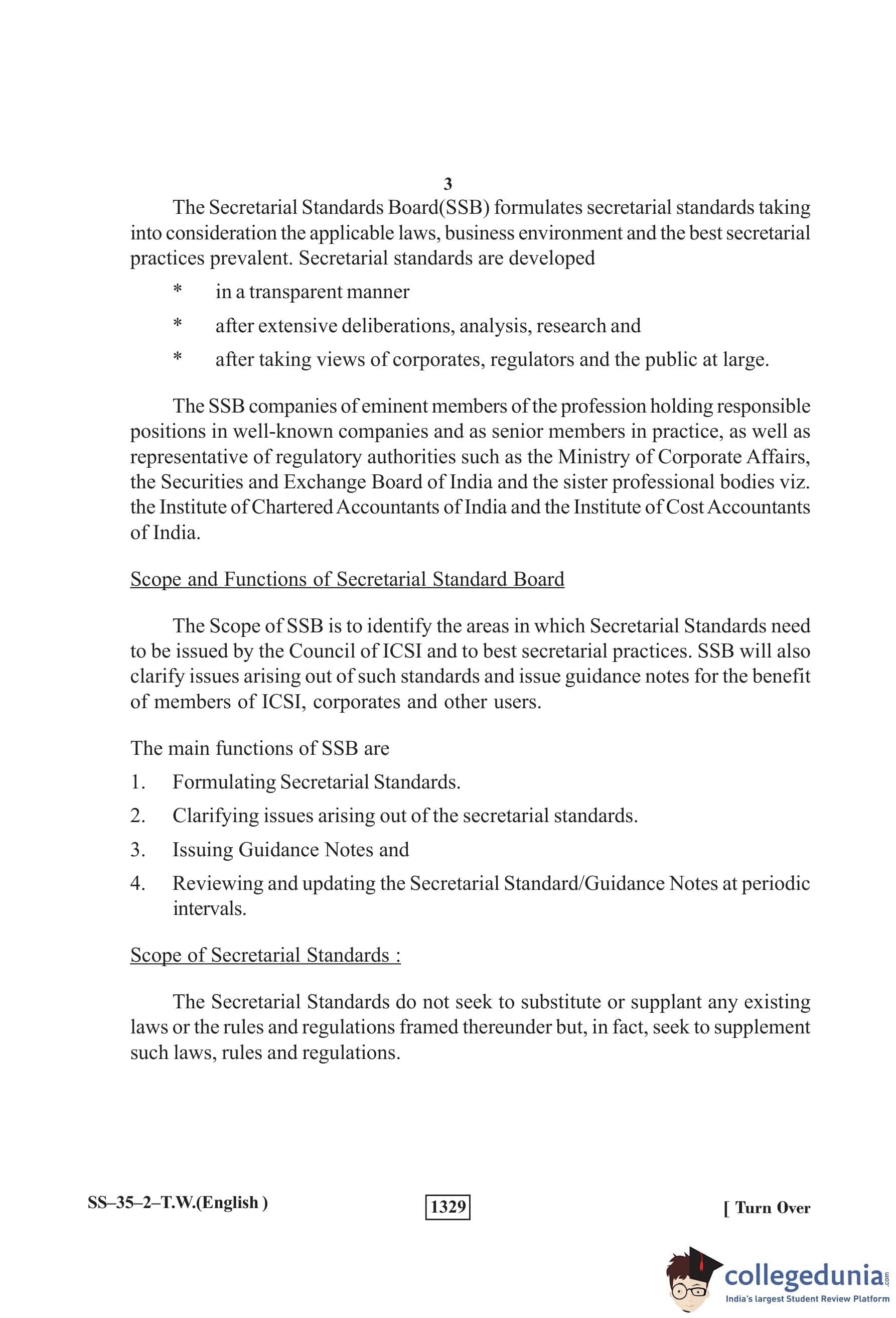 3

The Secretarial Standards Board(SSB) formulates secretarial standards taking into consideration the applicable laws, business environment and the best secretarial practices prevalent. Secretarial standards are developed

* in a transparent manner
* after extensive deliberations, analysis, research and
* after taking views of corporates, regulators and the public at large.

The SSB companies of eminent members of the profession holding responsible positions in well-known companies and as senior members in practice, as well as representative of regulatory authorities such as the Ministry of Corporate Affairs, the Securities and Exchange Board of India and the sister professional bodies viz. the Institute of Chartered Accountants of India and the Institute of Cost Accountants of India.

Scope and Functions of Secretarial Standard Board

The Scope of SSB is to identify the areas in which Secretarial Standards need to be issued by the Council of ICSI and to best secretarial practices. SSB will also clarify issues arising out of such standards and issue guidance notes for the benefit of members of ICSI, corporates and other users.

The main functions of SSB are

1. Formulating Secretarial Standards.
2. Clarifying issues arising out of the secretarial standards.
3. Issuing Guidance Notes and
4. Reviewing and updating the Secretarial Standard/Guidance Notes at periodic intervals.

Scope of Secretarial Standards :

The Secretarial Standards do not seek to substitute or supplant any existing laws or the rules and regulations framed thereunder but, in fact, seek to supplement such laws, rules and regulations.

SS–35–2–T.W.(English ) 1329 [ Turn Over

collegedunia.com
India's largest Student Review Platform